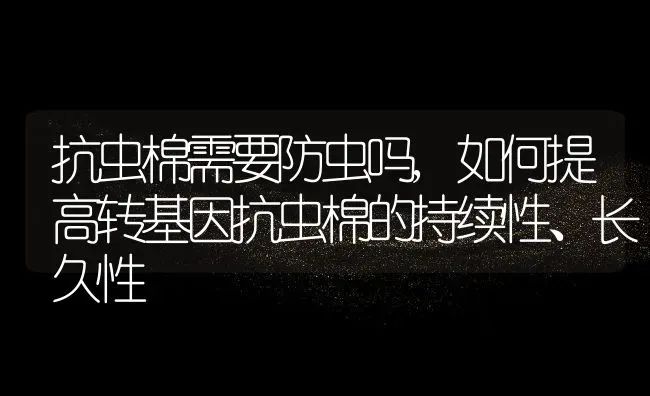 抗虫棉需要防虫吗，如何提高转基因抗虫棉的持续性、长久性